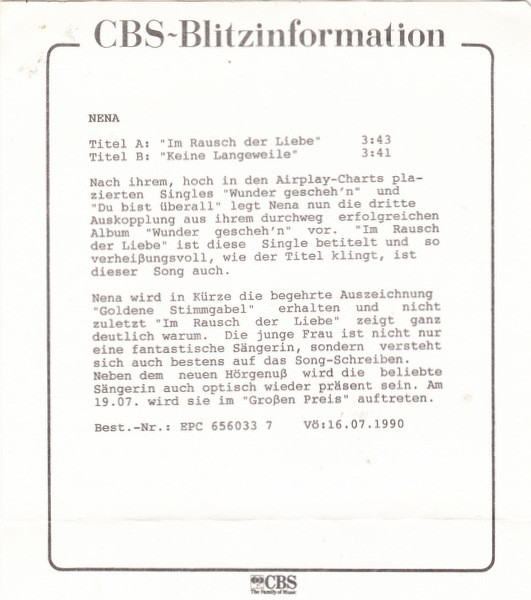 CBS-Blitzinformation

NENA

Titel A: "Im Rausch der Liebe" 3:43
Titel B: "Keine Langeweile" 3:41

Nach ihrem, hoch in den Airplay-Charts plazierten Singles "Wunder gescheh'n" und "Du bist überall" legt Nena nun die dritte Auskopplung aus ihrem durchweg erfolgreichen Album "Wunder gescheh'n" vor. "Im Rausch der Liebe" ist diese Single betitelt und so verheißungsvoll, wie der Titel klingt, ist dieser Song auch.

Nena wird in Kürze die begehrte Auszeichnung "Goldene Stimmgabel" erhalten und nicht zuletzt "Im Rausch der Liebe" zeigt ganz deutlich warum. Die junge Frau ist nicht nur eine fantastische Sängerin, sondern versteht sich auch bestens auf das Song-Schreiben. Neben dem neuen Hörgenuß wird die beliebte Sängerin auch optisch wieder präsent sein. Am 19.07. wird sie im "Großen Preis" auftreten.

Best.-Nr.: EPC 656033 7 Vö:16.07.1990

CBS
The Family of Music